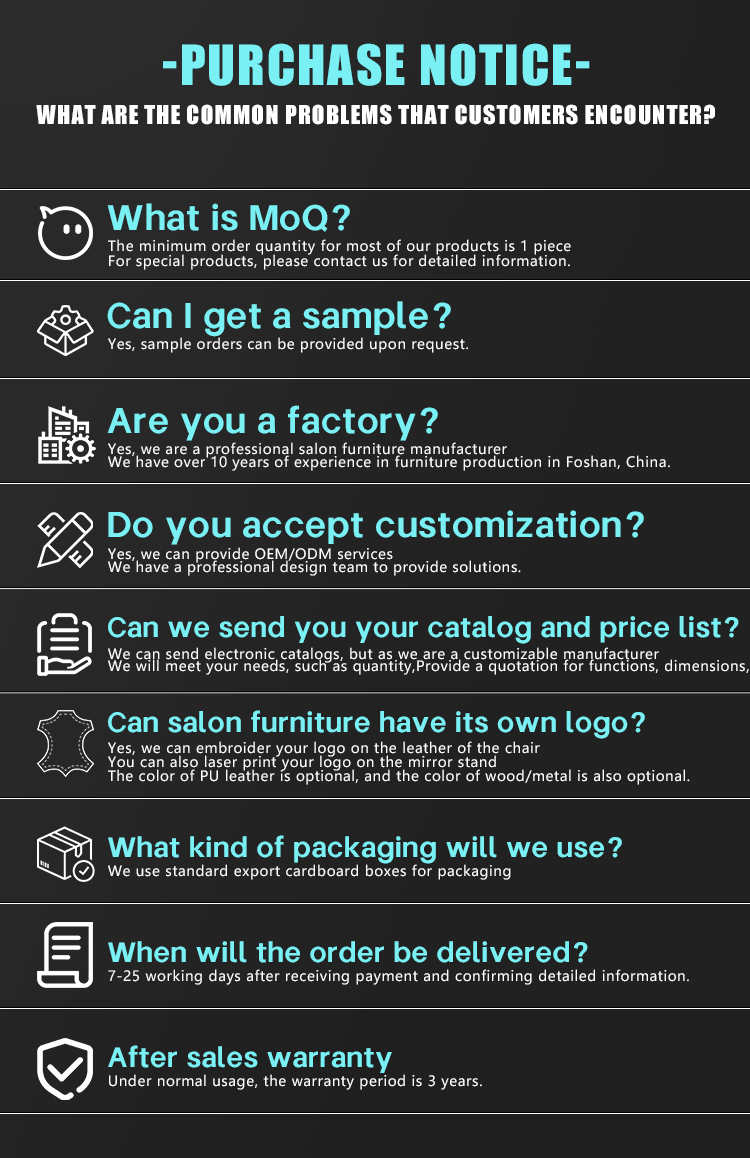 -PURCHASE NOTICE-
WHAT ARE THE COMMON PROBLEMS THAT CUSTOMERS ENCOUNTER?

What is MoQ?
The minimum order quantity for most of our products is 1 piece
For special products, please contact us for detailed information.

Can I get a sample?
Yes, sample orders can be provided upon request.

Are you a factory?
Yes, we are a professional salon furniture manufacturer
We have over 10 years of experience in furniture production in Foshan, China.

Do you accept customization?
Yes, we can provide OEM/ODM services
We have a professional design team to provide solutions.

Can we send you your catalog and price list?
We can send electronic catalogs, but as we are a customizable manufacturer
We will meet your needs, such as quantity,Provide a quotation for functions, dimensions,

Can salon furniture have its own logo?
Yes, we can embroider your logo on the leather of the chair
You can also laser print your logo on the mirror stand
The color of PU leather is optional, and the color of wood/metal is also optional.

What kind of packaging will we use?
We use standard export cardboard boxes for packaging

When will the order be delivered?
7-25 working days after receiving payment and confirming detailed information.

After sales warranty
Under normal usage, the warranty period is 3 years.